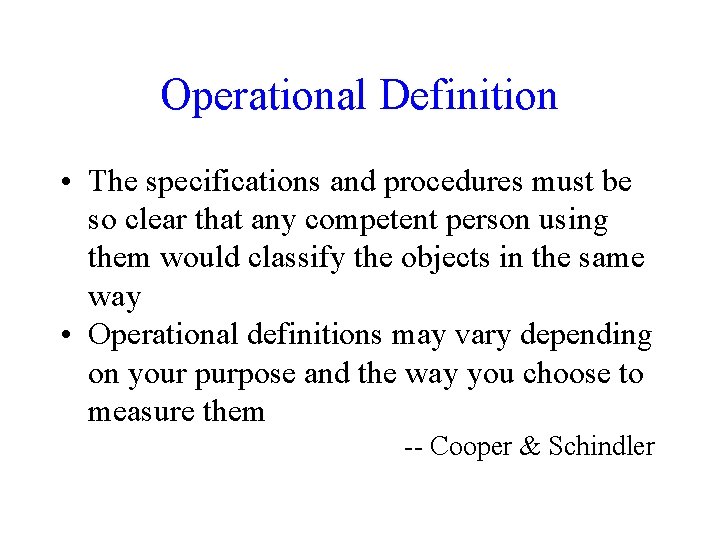 Operational Definition

• The specifications and procedures must be so clear that any competent person using them would classify the objects in the same way
• Operational definitions may vary depending on your purpose and the way you choose to measure them

-- Cooper & Schindler